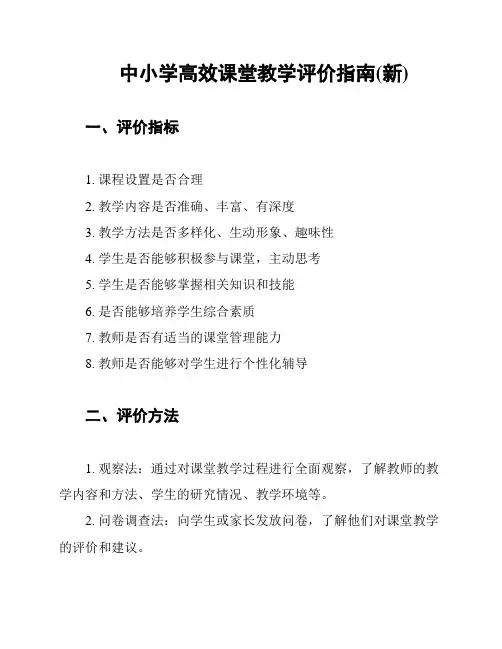 中小学高效课堂教学评价指南(新)

一、评价指标

1.课程设置是否合理

2.教学内容是否准确、丰富、有深度

3.教学方法是否多样化、生动形象、趣味性

4.学生是否能够积极参与课堂，主动思考

5.学生是否能够掌握相关知识和技能

6.是否能够培养学生综合素质

7.教师是否有适当的课堂管理能力

8.教师是否能够对学生进行个性化辅导

二、评价方法

1.观察法：通过对课堂教学过程进行全面观察，了解教师的教学内容和方法、学生的研究情况、教学环境等。

2.问卷调查法：向学生或家长发放问卷，了解他们对课堂教学的评价和建议。